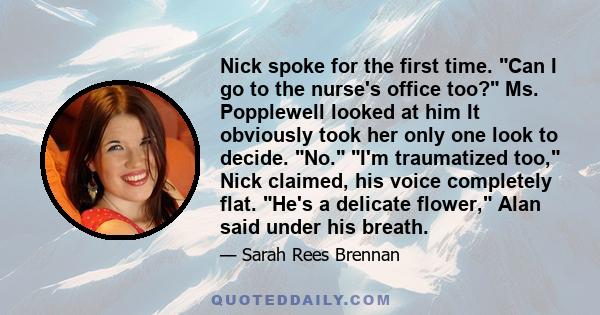 Nick spoke for the first time. "Can I go to the nurse's office too?" Ms. Popplewell looked at him It obviously took her only one look to decide. "No." "I'm traumatized too," Nick claimed, his voice completely flat. "He's a delicate flower," Alan said under his breath.

— Sarah Rees Brennan

QUOTEDDAILY.COM